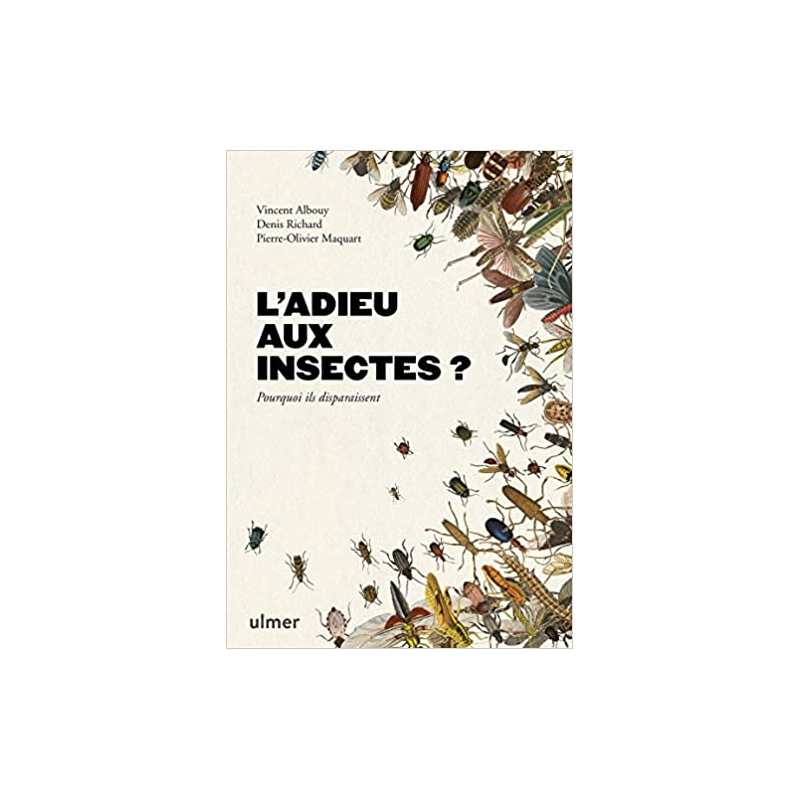 Vincent Albouy
Denis Richard
Pierre-Olivier Maquart

L'ADIEU AUX INSECTES ?

Pourquoi ils disparaissent

ulmer